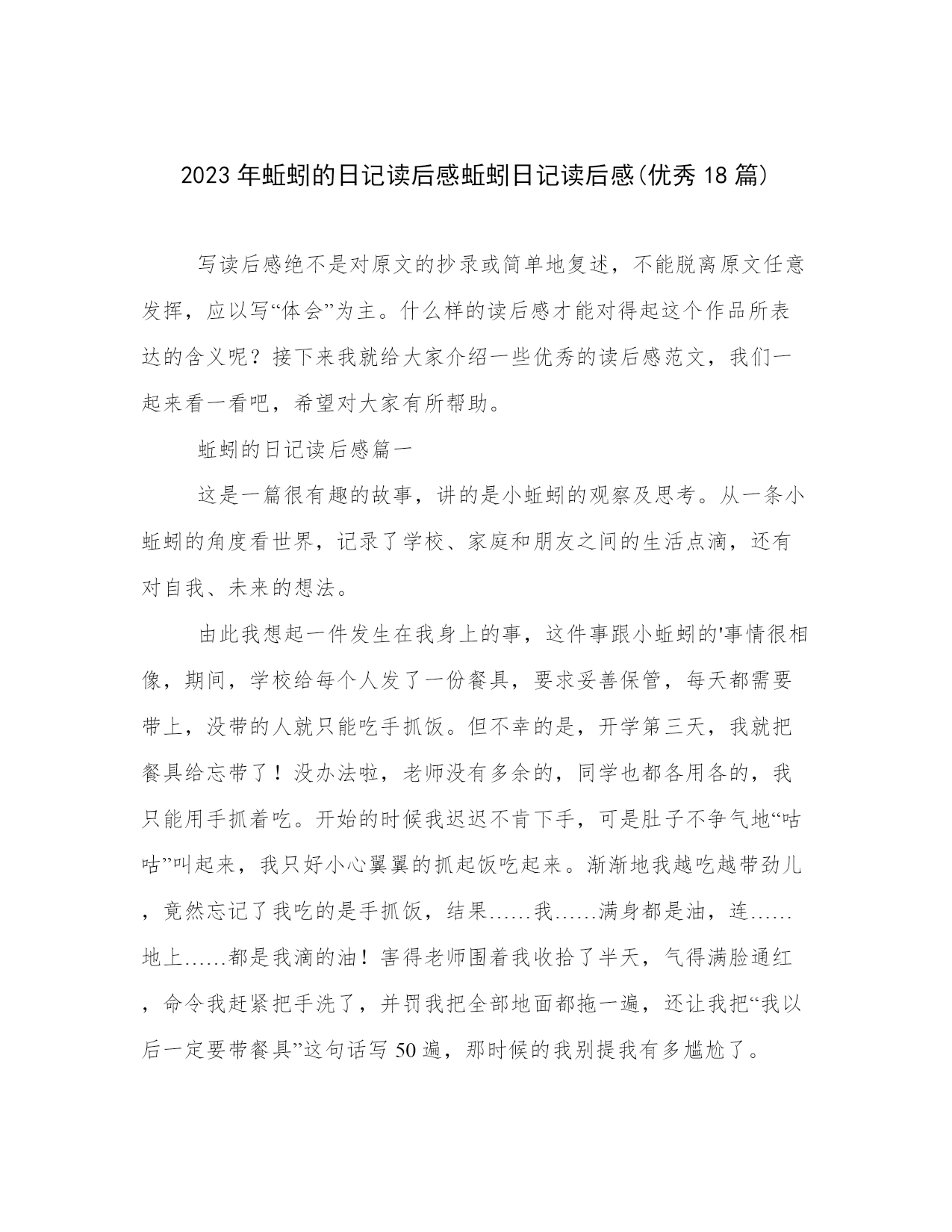 2023年蚯蚓的日记读后感蚯蚓日记读后感(优秀18篇)

写读后感绝不是对原文的抄录或简单地复述，不能脱离原文任意发挥，应以写“体会”为主。什么样的读后感才能对得起这个作品所表达的含义呢？接下来我就给大家介绍一些优秀的读后感范文，我们一起来看一看吧，希望对大家有所帮助。

蚯蚓的日记读后感篇一

这是一篇很有趣的故事，讲的是小蚯蚓的观察及思考。从一条小蚯蚓的角度看世界，记录了学校、家庭和朋友之间的生活点滴，还有对自我、未来的想法。

由此我想起一件发生在我身上的事，这件事跟小蚯蚓的'事情很相像，期间，学校给每个人发了一份餐具，要求妥善保管，每天都需要带上，没带的人就只能吃手抓饭。但不幸的是，开学第三天，我就把餐具给忘带了！没办法啦，老师没有多余的，同学也都各用各的，我只能用手抓着吃。开始的时候我迟迟不肯下手，可是肚子不争气地“咕咕”叫起来，我只好小心翼翼的抓起饭吃起来。渐渐地我越吃越带劲儿，竟然忘记了我吃的是手抓饭，结果……我……满身都是油，连……地上……都是我滴的油！害得老师围着我收拾了半天，气得满脸通红，命令我赶紧把手洗了，并罚我把全部地面都拖一遍，还让我把“我以后一定要带餐具”这句话写50遍，那时候的我别提我有多尴尬了。